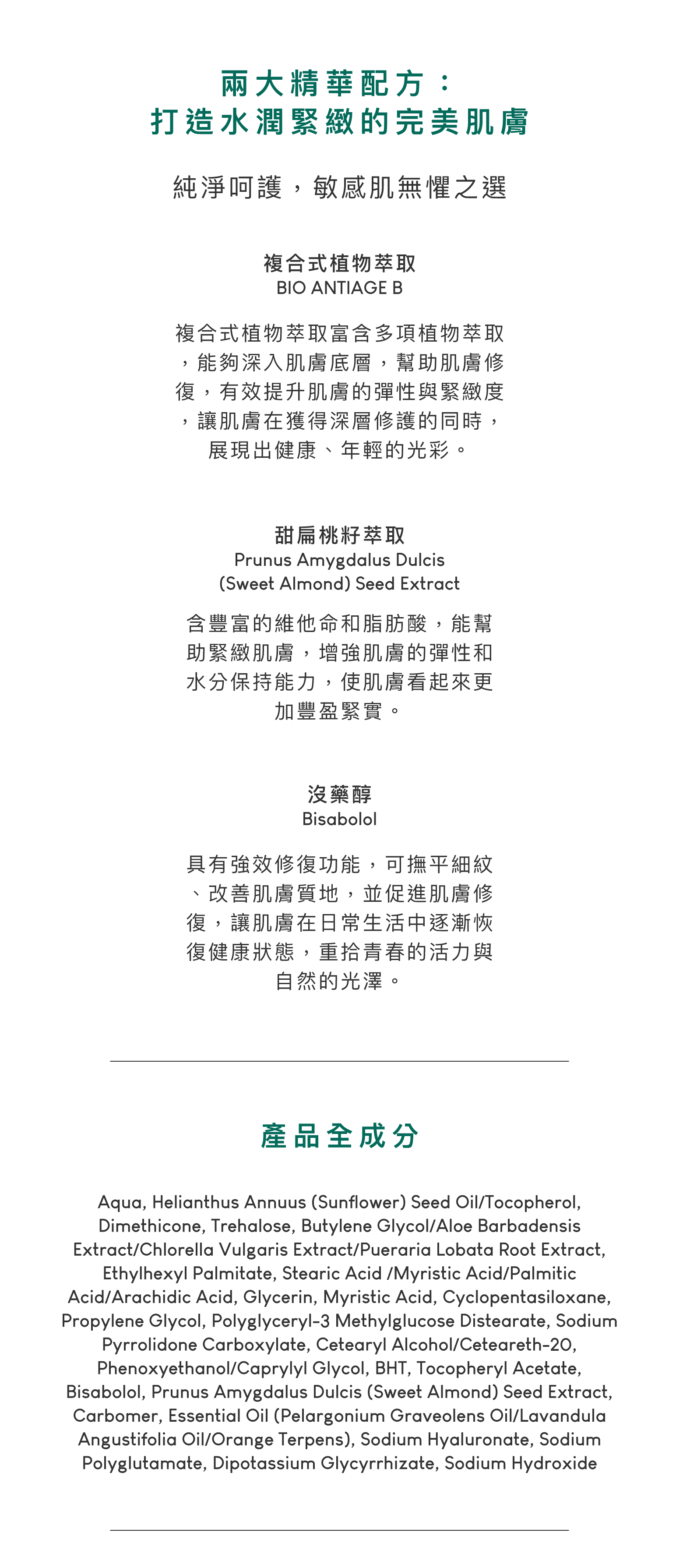 兩大精華配方：
打造水潤緊緻的完美肌膚

純淨呵護，敏感肌無懼之選

複合式植物萃取
BIO ANTIAGE B

複合式植物萃取富含多項植物萃取，能夠深入肌膚底層，幫助肌膚修復，有效提升肌膚的彈性與緊緻度，讓肌膚在獲得深層修護的同時，展現出健康、年輕的光彩。

甜扁桃籽萃取
Prunus Amygdalus Dulcis
(Sweet Almond) Seed Extract

含豐富的維他命和脂肪酸，能幫助緊緻肌膚，增強肌膚的彈性和水分保持能力，使肌膚看起來更加豐盈緊實。

沒藥醇
Bisabolol

具有強效修復功能，可撫平細紋、改善肌膚質地，並促進肌膚修復，讓肌膚在日常生活中逐漸恢復健康狀態，重拾青春的活力與自然的光澤。

產品全成分

Aqua, Helianthus Annuus (Sunflower) Seed Oil/Tocopherol, Dimethicone, Trehalose, Butylene Glycol/Aloe Barbadensis Extract/Chlorella Vulgaris Extract/Pueraria Lobata Root Extract, Ethylhexyl Palmitate, Stearic Acid /Myristic Acid/Palmitic Acid/Arachidic Acid, Glycerin, Myristic Acid, Cyclopentasiloxane, Propylene Glycol, Polyglyceryl-3 Methylglucose Distearate, Sodium Pyrrolidone Carboxylate, Cetearyl Alcohol/Ceteareth-20, Phenoxyethanol/Caprylyl Glycol, BHT, Tocopheryl Acetate, Bisabolol, Prunus Amygdalus Dulcis (Sweet Almond) Seed Extract, Carbomer, Essential Oil (Pelargonium Graveolens Oil/Lavandula Angustifolia Oil/Orange Terpens), Sodium Hyaluronate, Sodium Polyglutamate, Dipotassium Glycyrrhizate, Sodium Hydroxide